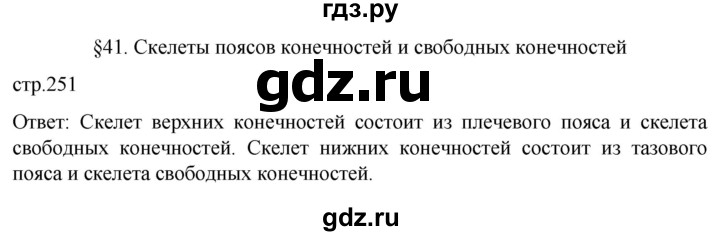 гдз.ру

§41. Скелеты поясов конечностей и свободных конечностей

стр.251

gdz.ru

Ответ: Скелет верхних конечностей состоит из плечевого пояса и скелета свободных конечностей. Скелет нижних конечностей состоит из тазового пояса и скелета свободных конечностей.

gdz.ru